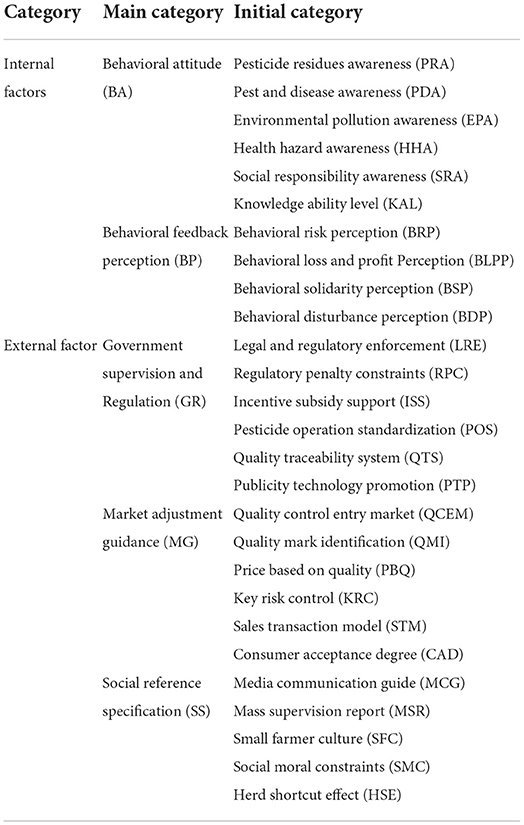 | Category | Main category | Initial category |
|---|---|---|
| Internal factors | Behavioral attitude (BA) | Pesticide residues awareness (PRA) |
| | | Pest and disease awareness (PDA) |
| | | Environmental pollution awareness (EPA) |
| | | Health hazard awareness (HHA) |
| | | Social responsibility awareness (SRA) |
| | | Knowledge ability level (KAL) |
| | Behavioral feedback perception (BP) | Behavioral risk perception (BRP) |
| | | Behavioral loss and profit Perception (BLPP) |
| | | Behavioral solidarity perception (BSP) |
| | | Behavioral disturbance perception (BDP) |
| External factor | Government supervision and Regulation (GR) | Legal and regulatory enforcement (LRE) |
| | | Regulatory penalty constraints (RPC) |
| | | Incentive subsidy support (ISS) |
| | | Pesticide operation standardization (POS) |
| | | Quality traceability system (QTS) |
| | | Publicity technology promotion (PTP) |
| | Market adjustment guidance (MG) | Quality control entry market (QCEM) |
| | | Quality mark identification (QMI) |
| | | Price based on quality (PBQ) |
| | | Key risk control (KRC) |
| | | Sales transaction model (STM) |
| | | Consumer acceptance degree (CAD) |
| | Social reference specification (SS) | Media communication guide (MCG) |
| | | Mass supervision report (MSR) |
| | | Small farmer culture (SFC) |
| | | Social moral constraints (SMC) |
| | | Herd shortcut effect (HSE) |